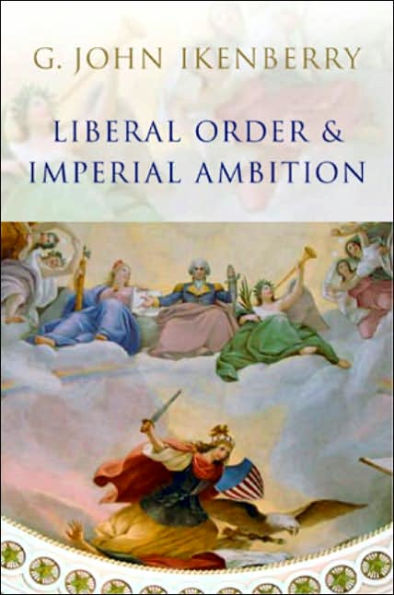 G. JOHN IKENBERRY

LIBERAL ORDER & IMPERIAL AMBITION